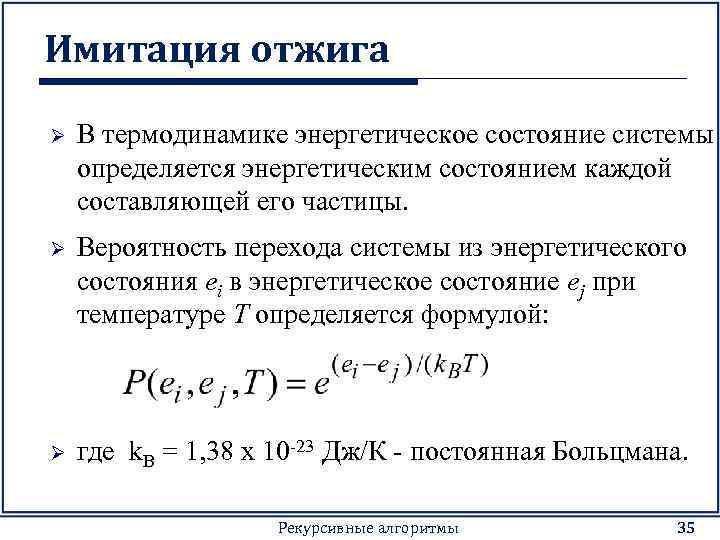 Имитация отжига

➢ В термодинамике энергетическое состояние системы определяется энергетическим состоянием каждой составляющей его частицы.

➢ Вероятность перехода системы из энергетического состояния $e_i$ в энергетическое состояние $e_j$ при температуре $T$ определяется формулой:

$P(e_i, e_j, T) = e^{(e_i - e_j)/(k_B T)}$

➢ где $k_B$ = 1,38 x $10^{-23}$ Дж/К - постоянная Больцмана.

Рекурсивные алгоритмы 35